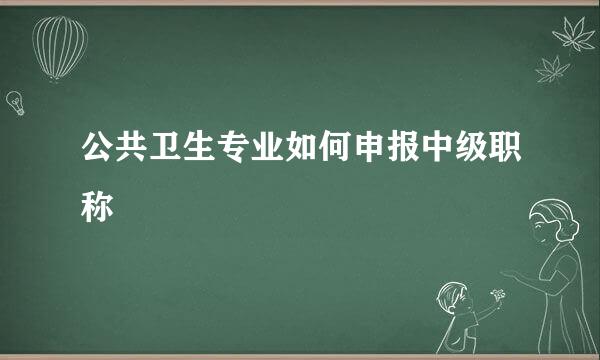 公共卫生专业如何申报中级职称